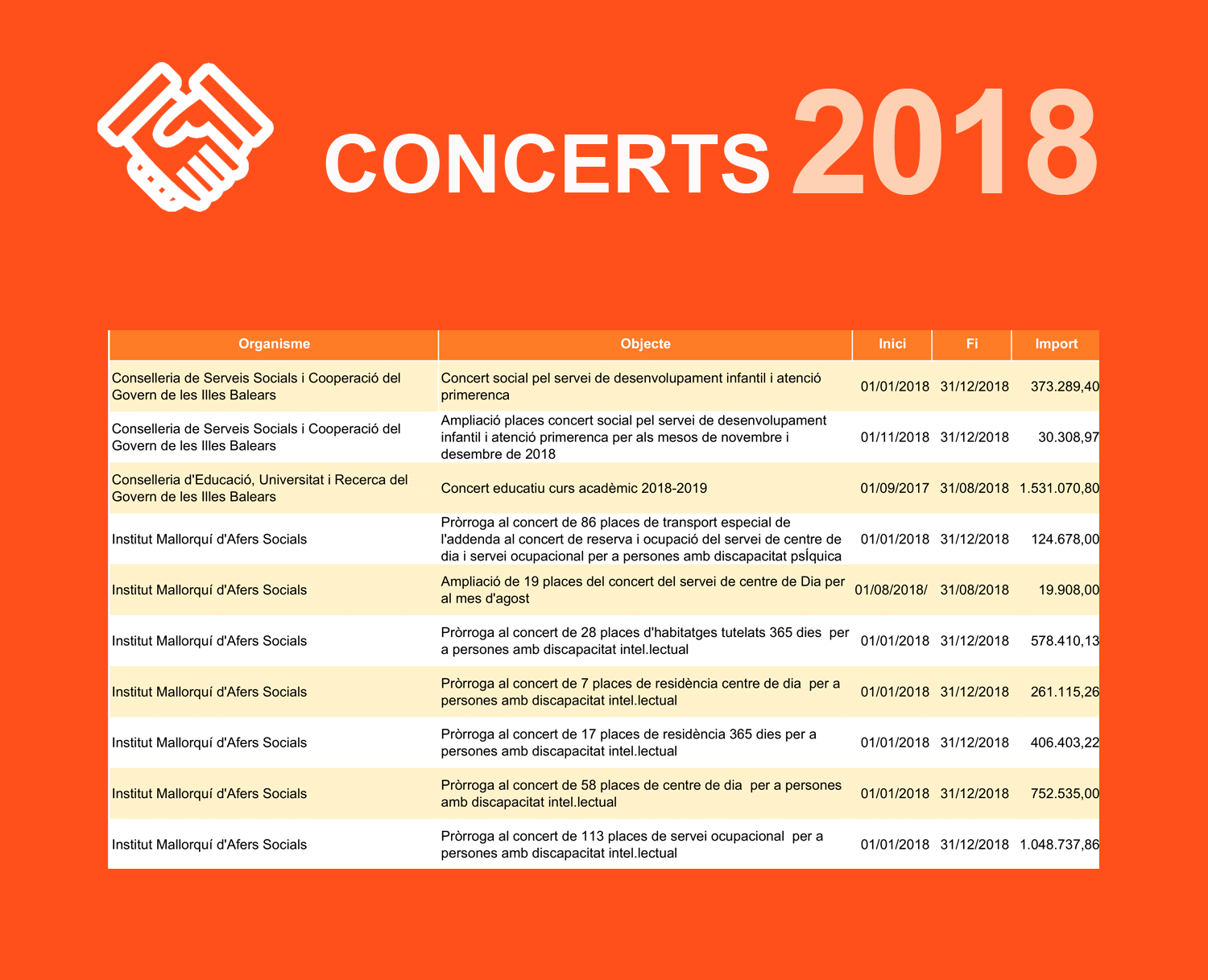 CONCERTS 2018

| Organisme | Objecte | Inici | Fi | Import |
|---|---|---|---|---|
| Conselleria de Serveis Socials i Cooperació del Govern de les Illes Balears | Concert social pel servei de desenvolupament infantil i atenció primerenca | 01/01/2018 | 31/12/2018 | 373.289,40 |
| Conselleria de Serveis Socials i Cooperació del Govern de les Illes Balears | Ampliació places concert social pel servei de desenvolupament infantil i atenció primerenca per als mesos de novembre i desembre de 2018 | 01/11/2018 | 31/12/2018 | 30.308,97 |
| Conselleria d'Educació, Universitat i Recerca del Govern de les Illes Balears | Concert educatiu curs acadèmic 2018-2019 | 01/09/2017 | 31/08/2018 | 1.531.070,80 |
| Institut Mallorquí d'Afers Socials | Pròrroga al concert de 86 places de transport especial de l'addenda al concert de reserva i ocupació del servei de centre de dia i servei ocupacional per a persones amb discapacitat psÍquica | 01/01/2018 | 31/12/2018 | 124.678,00 |
| Institut Mallorquí d'Afers Socials | Ampliació de 19 places del concert del servei de centre de Dia per al mes d'agost | 01/08/2018/ | 31/08/2018 | 19.908,00 |
| Institut Mallorquí d'Afers Socials | Pròrroga al concert de 28 places d'habitatges tutelats 365 dies per a persones amb discapacitat intel.lectual | 01/01/2018 | 31/12/2018 | 578.410,13 |
| Institut Mallorquí d'Afers Socials | Pròrroga al concert de 7 places de residència centre de dia per a persones amb discapacitat intel.lectual | 01/01/2018 | 31/12/2018 | 261.115,26 |
| Institut Mallorquí d'Afers Socials | Pròrroga al concert de 17 places de residència 365 dies per a persones amb discapacitat intel.lectual | 01/01/2018 | 31/12/2018 | 406.403,22 |
| Institut Mallorquí d'Afers Socials | Pròrroga al concert de 58 places de centre de dia per a persones amb discapacitat intel.lectual | 01/01/2018 | 31/12/2018 | 752.535,00 |
| Institut Mallorquí d'Afers Socials | Pròrroga al concert de 113 places de servei ocupacional per a persones amb discapacitat intel.lectual | 01/01/2018 | 31/12/2018 | 1.048.737,86 |